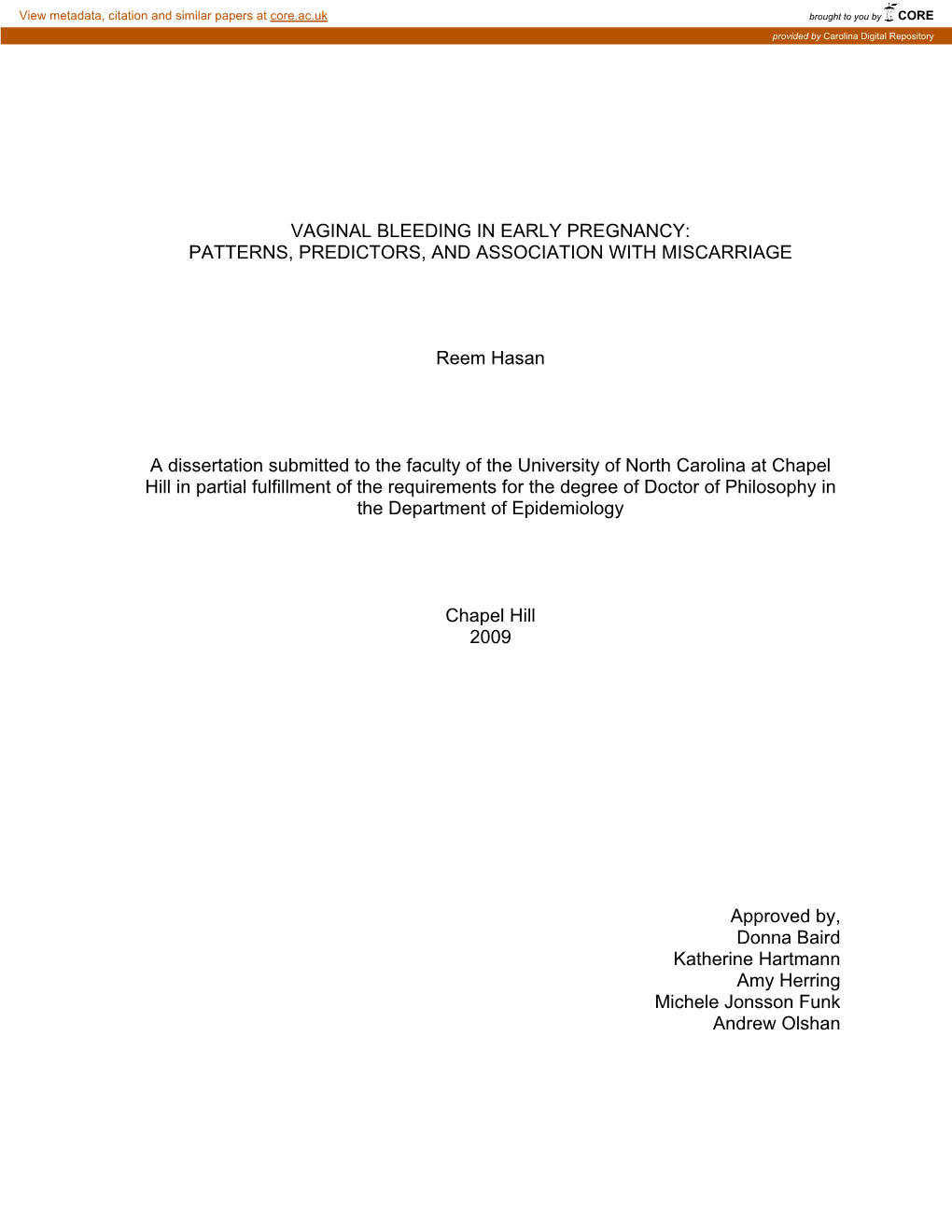 View metadata, citation and similar papers at core.ac.uk

brought to you by CORE

provided by Carolina Digital Repository

VAGINAL BLEEDING IN EARLY PREGNANCY: PATTERNS, PREDICTORS, AND ASSOCIATION WITH MISCARRIAGE

Reem Hasan

A dissertation submitted to the faculty of the University of North Carolina at Chapel Hill in partial fulfillment of the requirements for the degree of Doctor of Philosophy in the Department of Epidemiology

Chapel Hill
2009

Approved by,
Donna Baird
Katherine Hartmann
Amy Herring
Michele Jonsson Funk
Andrew Olshan